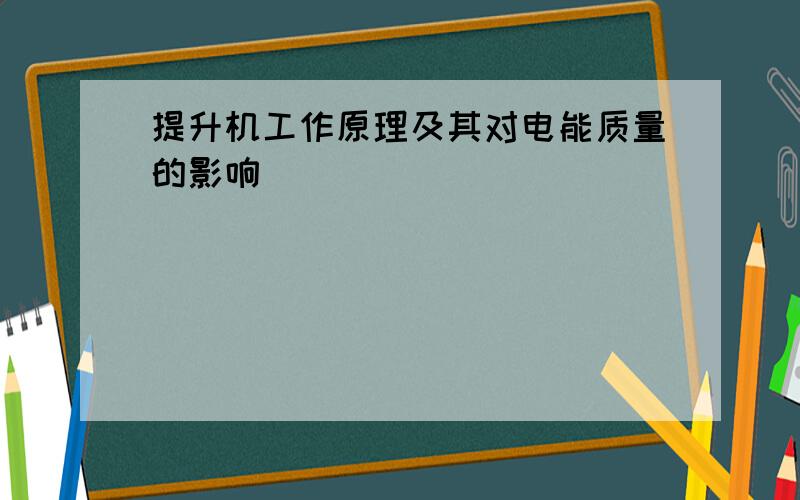 提升机工作原理及其对电能质量的影响